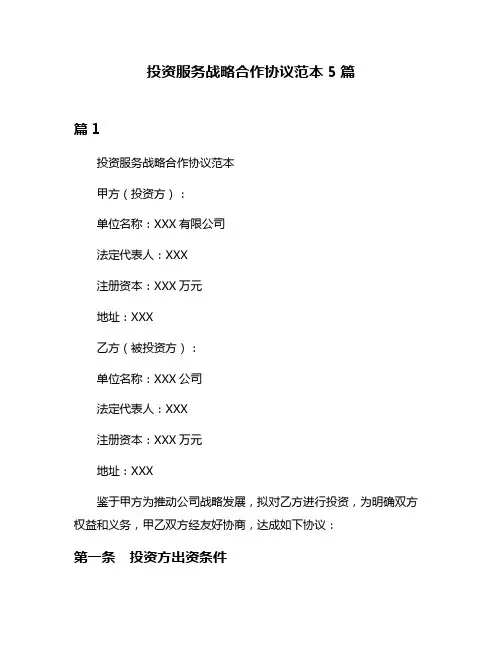 投资服务战略合作协议范本 5 篇

篇 1

投资服务战略合作协议范本

甲方（投资方）：

单位名称：XXX 有限公司

法定代表人：XXX

注册资本：XXX 万元

地址：XXX

乙方（被投资方）：

单位名称：XXX 公司

法定代表人：XXX

注册资本：XXX 万元

地址：XXX

鉴于甲方为推动公司战略发展，拟对乙方进行投资，为明确双方权益和义务，甲乙双方经友好协商，达成如下协议：

第一条　投资方出资条件